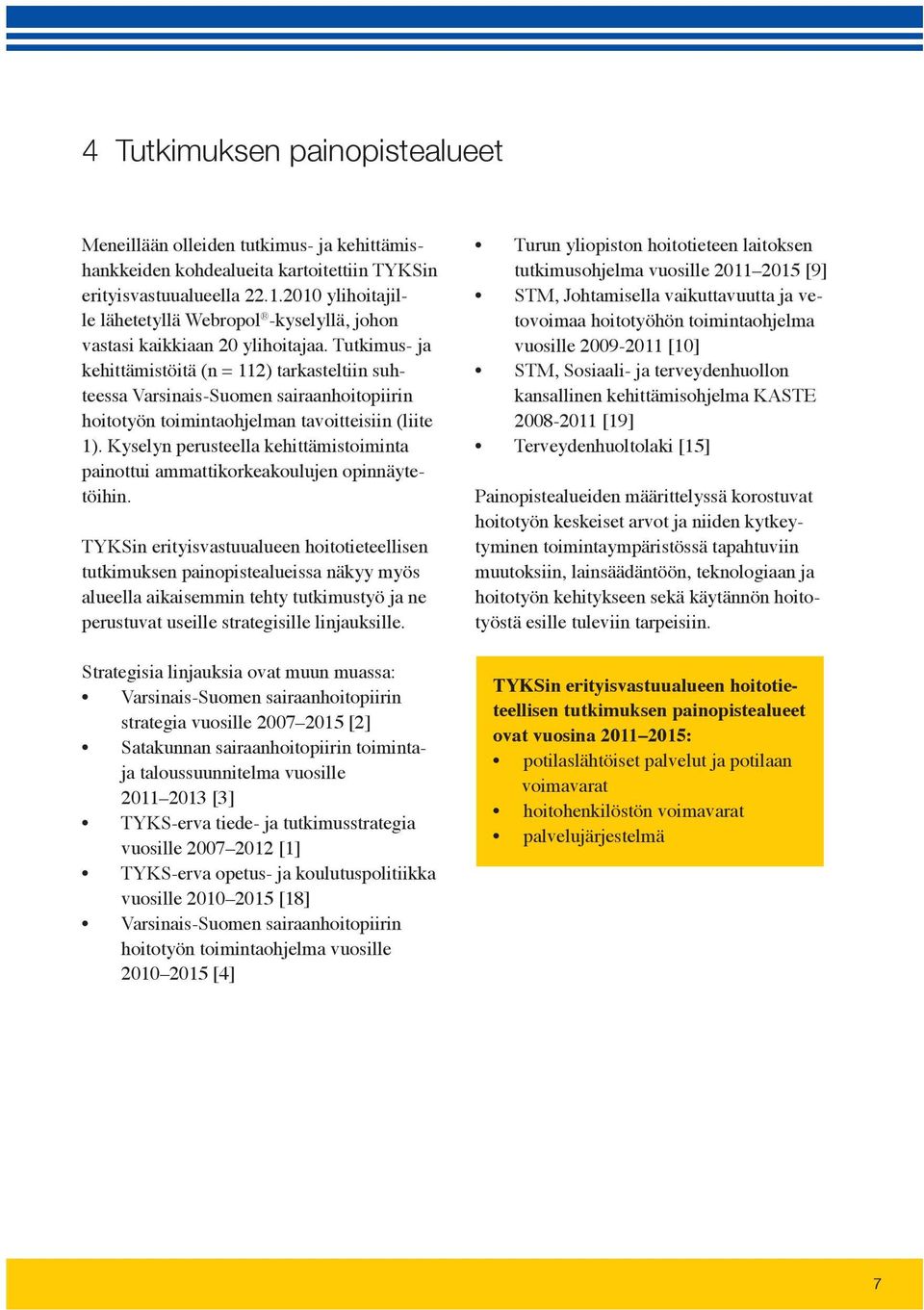 4 Tutkimuksen painopistealueet

Meneillään olleiden tutkimus- ja kehittämishankkeiden kohdealueita kartoitettiin TYKSin erityisvastuualueella 22.1.2010 ylihoitajille lähetetyllä Webropol®-kyselyllä, johon vastasi kaikkiaan 20 ylihoitajaa. Tutkimus- ja kehittämistöitä (n = 112) tarkasteltiin suhteessa Varsinais-Suomen sairaanhoitopiirin hoitotyön toimintaohjelman tavoitteisiin (liite 1). Kyselyn perusteella kehittämistoiminta painottui ammattikorkeakoulujen opinnäytetöihin.

TYKSin erityisvastuualueen hoitotieteellisen tutkimuksen painopistealueissa näkyy myös alueella aikaisemmin tehty tutkimustyö ja ne perustuvat useille strategisille linjauksille.

Strategisia linjauksia ovat muun muassa:
• Varsinais-Suomen sairaanhoitopiirin strategia vuosille 2007–2015 [2]
• Satakunnan sairaanhoitopiirin toiminta- ja taloussuunnitelma vuosille 2011–2013 [3]
• TYKS-erva tiede- ja tutkimusstrategia vuosille 2007–2012 [1]
• TYKS-erva opetus- ja koulutuspolitiikka vuosille 2010–2015 [18]
• Varsinais-Suomen sairaanhoitopiirin hoitotyön toimintaohjelma vuosille 2010–2015 [4]

• Turun yliopiston hoitotieteen laitoksen tutkimusohjelma vuosille 2011–2015 [9]
• STM, Johtamisella vaikuttavuutta ja vetovoimaa hoitotyöhön toimintaohjelma vuosille 2009-2011 [10]
• STM, Sosiaali- ja terveydenhuollon kansallinen kehittämisohjelma KASTE 2008-2011 [19]
• Terveydenhuoltolaki [15]

Painopistealueiden määrittelyssä korostuvat hoitotyön keskeiset arvot ja niiden kytkeytyminen toimintaympäristössä tapahtuviin muutoksiin, lainsäädäntöön, teknologiaan ja hoitotyön kehitykseen sekä käytännön hoitotyöstä esille tuleviin tarpeisiin.

TYKSin erityisvastuualueen hoitotieteellisen tutkimuksen painopistealueet ovat vuosina 2011–2015:
• potilaslähtöiset palvelut ja potilaan voimavarat
• hoitohenkilöstön voimavarat
• palvelujärjestelmä

7